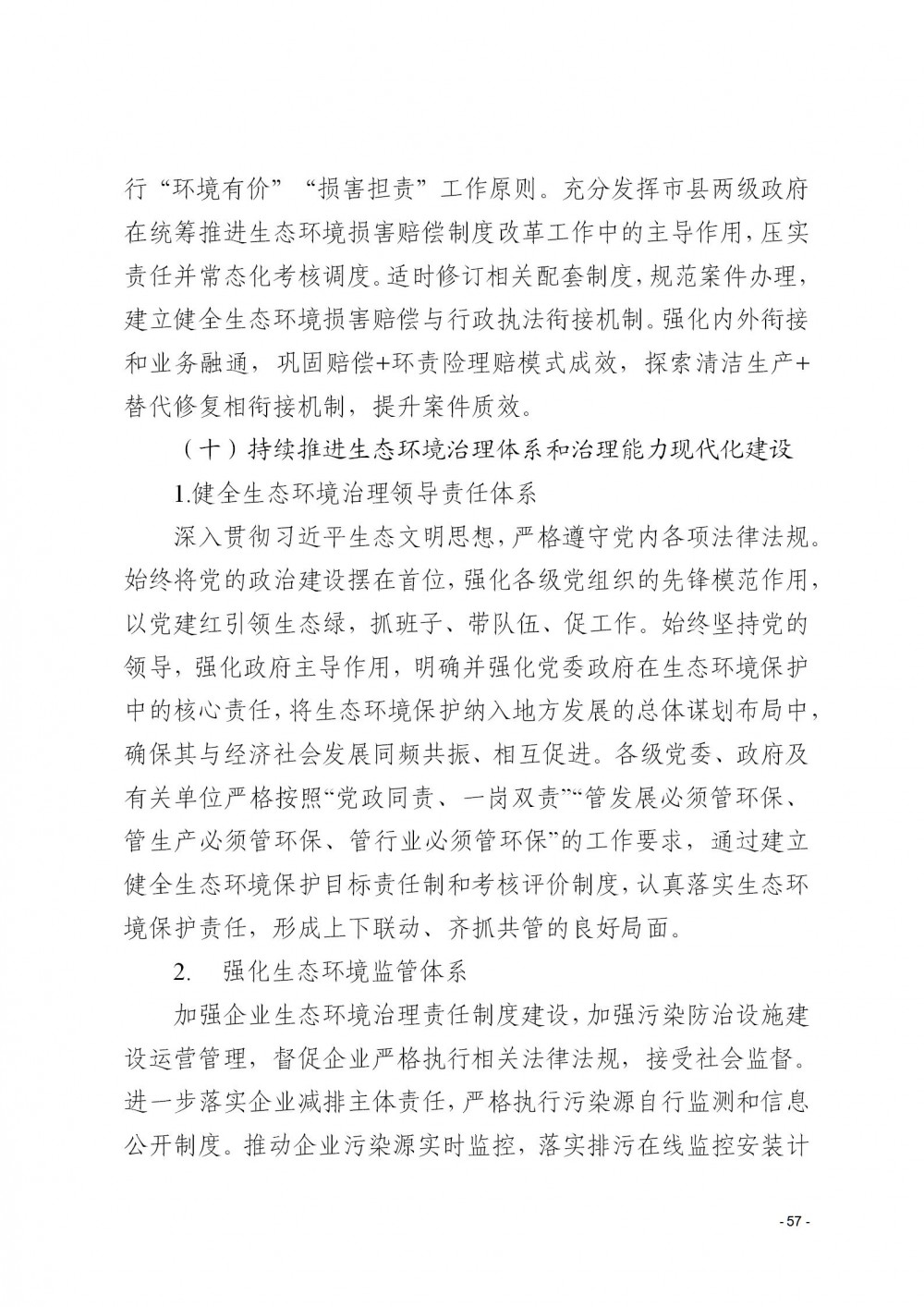 行“环境有价”“损害担责”工作原则。充分发挥市县两级政府在统筹推进生态环境损害赔偿制度改革工作中的主导作用，压实责任并常态化考核调度。适时修订相关配套制度，规范案件办理，建立健全生态环境损害赔偿与行政执法衔接机制。强化内外衔接和业务融通，巩固赔偿+环责险理赔模式成效，探索清洁生产+替代修复相衔接机制，提升案件质效。

（十）持续推进生态环境治理体系和治理能力现代化建设

1.健全生态环境治理领导责任体系

深入贯彻习近平生态文明思想，严格遵守党内各项法律法规。始终将党的政治建设摆在首位，强化各级党组织的先锋模范作用，以党建红引领生态绿，抓班子、带队伍、促工作。始终坚持党的领导，强化政府主导作用，明确并强化党委政府在生态环境保护中的核心责任，将生态环境保护纳入地方发展的总体谋划布局中，确保其与经济社会发展同频共振、相互促进。各级党委、政府及有关单位严格按照“党政同责、一岗双责”“管发展必须管环保、管生产必须管环保、管行业必须管环保”的工作要求，通过建立健全生态环境保护目标责任制和考核评价制度，认真落实生态环境保护责任，形成上下联动、齐抓共管的良好局面。

2. 强化生态环境监管体系

加强企业生态环境治理责任制度建设，加强污染防治设施建设运营管理，督促企业严格执行相关法律法规，接受社会监督。进一步落实企业减排主体责任，严格执行污染源自行监测和信息公开制度。推动企业污染源实时监控，落实排污在线监控安装计

- 57 -